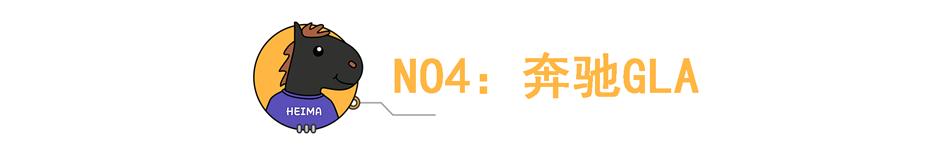 HEIMA

NO4：奔驰GLA